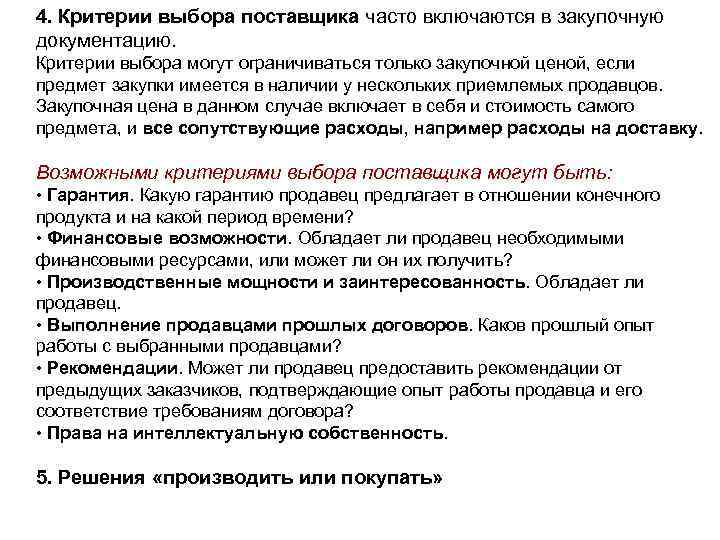 4. Критерии выбора поставщика часто включаются в закупочную документацию.
Критерии выбора могут ограничиваться только закупочной ценой, если предмет закупки имеется в наличии у нескольких приемлемых продавцов. Закупочная цена в данном случае включает в себя и стоимость самого предмета, и все сопутствующие расходы, например расходы на доставку.

Возможными критериями выбора поставщика могут быть:
• Гарантия. Какую гарантию продавец предлагает в отношении конечного продукта и на какой период времени?
• Финансовые возможности. Обладает ли продавец необходимыми финансовыми ресурсами, или может ли он их получить?
• Производственные мощности и заинтересованность. Обладает ли продавец.
• Выполнение продавцами прошлых договоров. Каков прошлый опыт работы с выбранными продавцами?
• Рекомендации. Может ли продавец предоставить рекомендации от предыдущих заказчиков, подтверждающие опыт работы продавца и его соответствие требованиям договора?
• Права на интеллектуальную собственность.

5. Решения «производить или покупать»